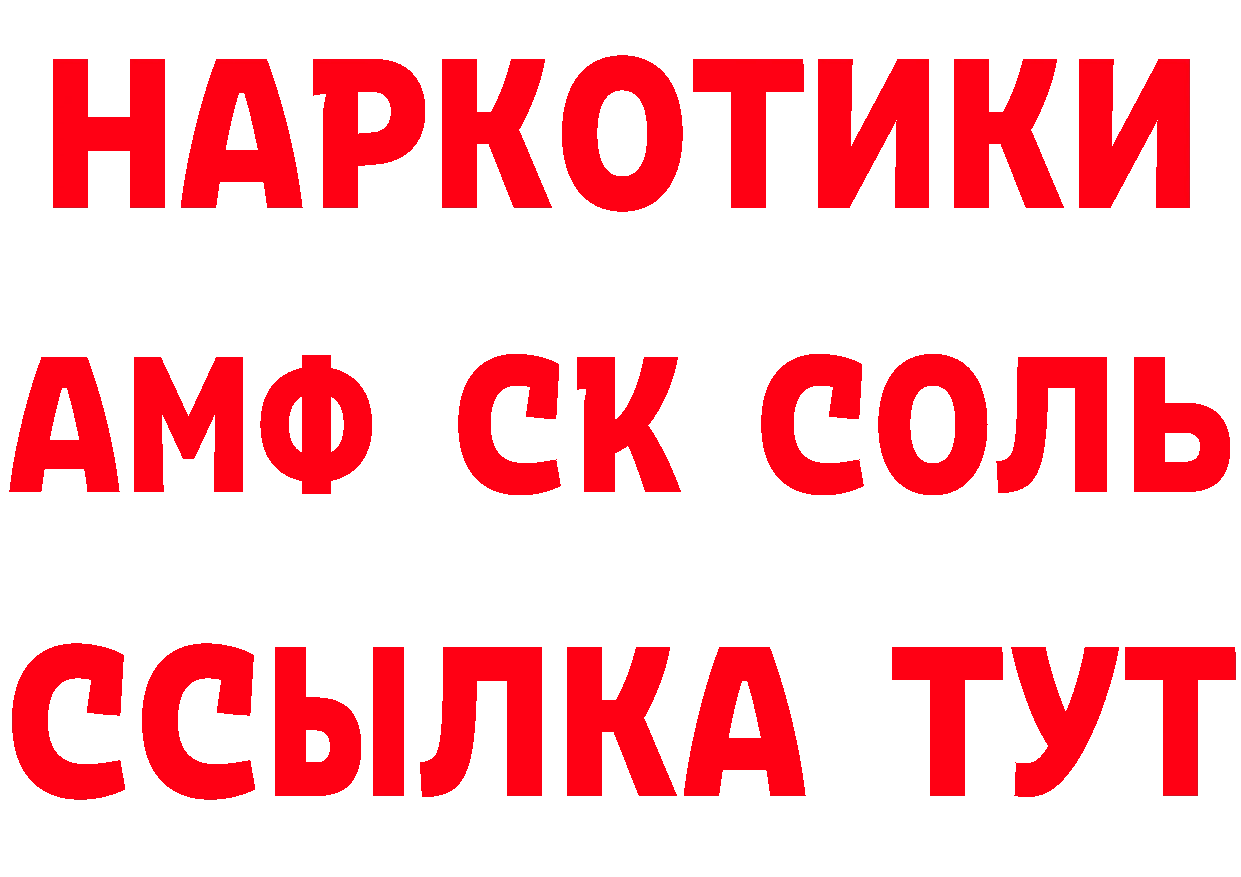 НАРКОТИКИ
АМФ СК СОЛЬ
ССЫЛКА ТУТ